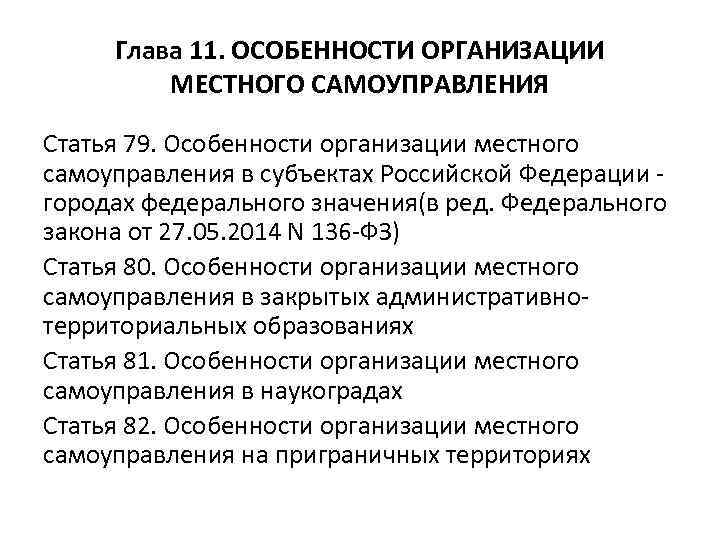 Глава 11. ОСОБЕННОСТИ ОРГАНИЗАЦИИ МЕСТНОГО САМОУПРАВЛЕНИЯ

Статья 79. Особенности организации местного самоуправления в субъектах Российской Федерации - городах федерального значения(в ред. Федерального закона от 27.05.2014 N 136-ФЗ)

Статья 80. Особенности организации местного самоуправления в закрытых административно-территориальных образованиях

Статья 81. Особенности организации местного самоуправления в наукоградах

Статья 82. Особенности организации местного самоуправления на приграничных территориях